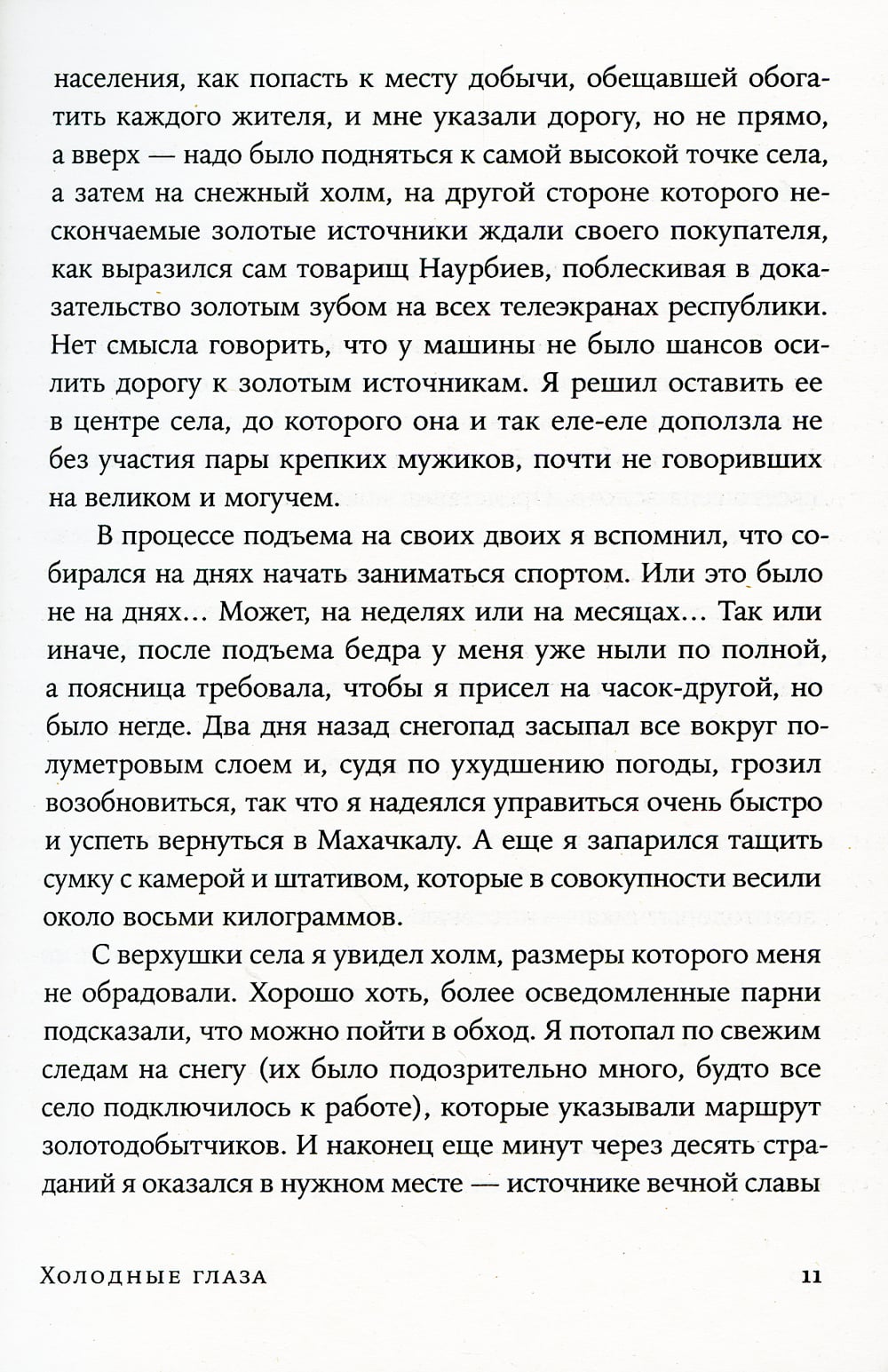 населения, как попасть к месту добычи, обещавшей обогатить каждого жителя, и мне указали дорогу, но не прямо, а вверх — надо было подняться к самой высокой точке села, а затем на снежный холм, на другой стороне которого нескончаемые золотые источники ждали своего покупателя, как выразился сам товарищ Наурбиев, поблескивая в доказательство золотым зубом на всех телеэкранах республики. Нет смысла говорить, что у машины не было шансов осилить дорогу к золотым источникам. Я решил оставить ее в центре села, до которого она и так еле-еле доползла не без участия пары крепких мужиков, почти не говоривших на великом и могучем.

В процессе подъема на своих двоих я вспомнил, что собирался на днях начать заниматься спортом. Или это было не на днях… Может, на неделях или на месяцах… Так или иначе, после подъема бедра у меня уже ныли по полной, а поясница требовала, чтобы я присел на часок-другой, но было негде. Два дня назад снегопад засыпал все вокруг полуметровым слоем и, судя по ухудшению погоды, грозил возобновиться, так что я надеялся управиться очень быстро и успеть вернуться в Махачкалу. А еще я запарился тащить сумку с камерой и штативом, которые в совокупности весили около восьми килограммов.

С верхушки села я увидел холм, размеры которого меня не обрадовали. Хорошо хоть, более осведомленные парни подсказали, что можно пойти в обход. Я потопал по свежим следам на снегу (их было подозрительно много, будто все село подключилось к работе), которые указывали маршрут золотодобытчиков. И наконец еще минут через десять страданий я оказался в нужном месте — источнике вечной славы

Холодные глаза 11